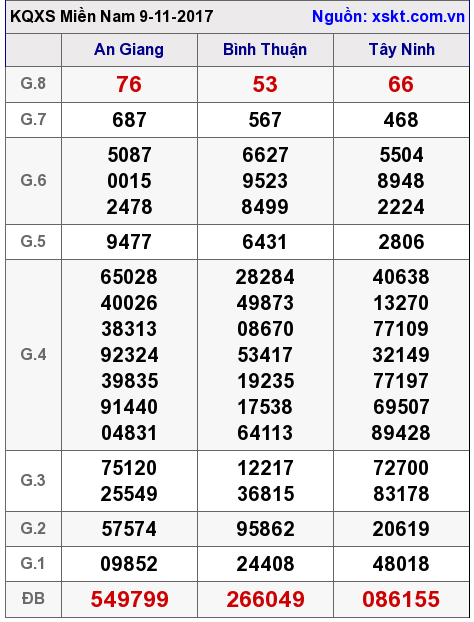 KQXS Miền Nam 9-11-2017 Nguồn: xskt.com.vn

|  | An Giang | Bình Thuận | Tây Ninh |
|---|---|---|---|
| G.8 | 76 | 53 | 66 |
| G.7 | 687 | 567 | 468 |
| G.6 | 5087 0015 2478 | 6627 9523 8499 | 5504 8948 2224 |
| G.5 | 9477 | 6431 | 2806 |
| G.4 | 65028 40026 38313 92324 39835 91440 04831 | 28284 49873 08670 53417 19235 17538 64113 | 40638 13270 77109 32149 77197 69507 89428 |
| G.3 | 75120 25549 | 12217 36815 | 72700 83178 |
| G.2 | 57574 | 95862 | 20619 |
| G.1 | 09852 | 24408 | 48018 |
| ĐB | 549799 | 266049 | 086155 |